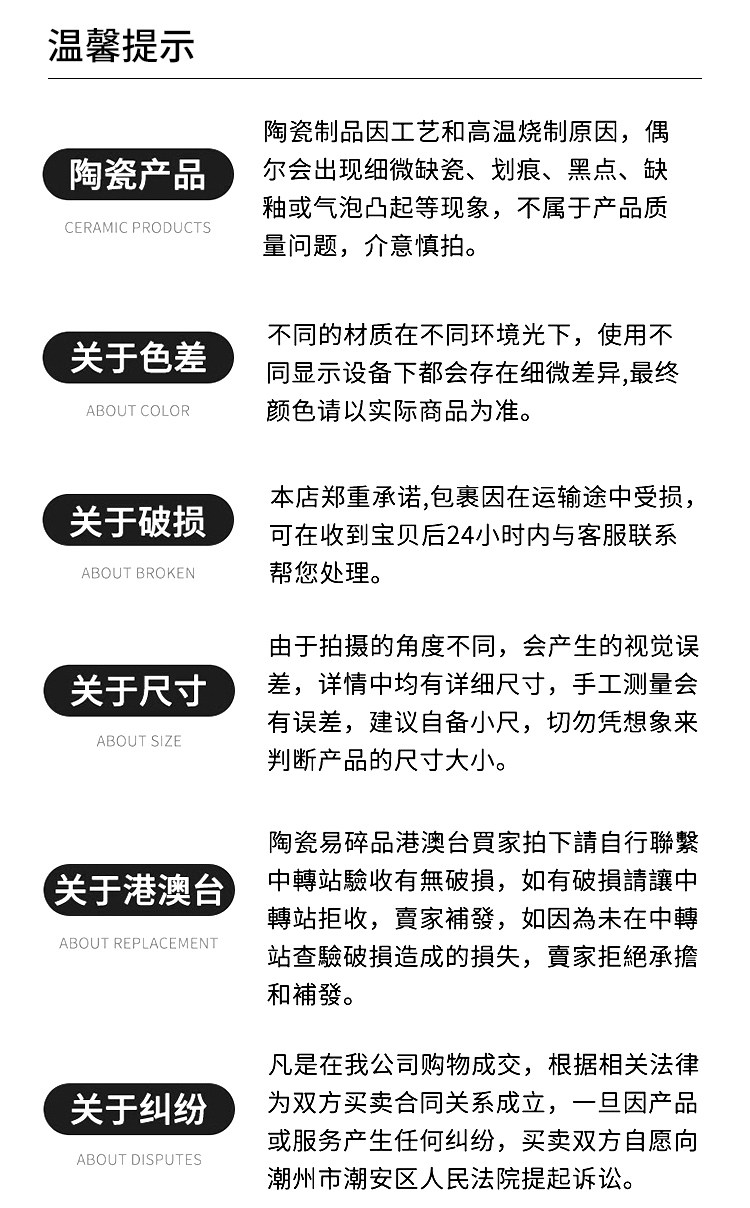 温馨提示

陶瓷产品
CERAMIC PRODUCTS

陶瓷制品因工艺和高温烧制原因，偶尔会出现细微缺瓷、划痕、黑点、缺釉或气泡凸起等现象，不属于产品质量问题，介意慎拍。

关于色差
ABOUT COLOR

不同的材质在不同环境光下，使用不同显示设备下都会存在细微差异,最终颜色请以实际商品为准。

关于破损
ABOUT BROKEN

本店郑重承诺,包裹因在运输途中受损，可在收到宝贝后24小时内与客服联系帮您处理。

关于尺寸
ABOUT SIZE

由于拍摄的角度不同，会产生的视觉误差，详情中均有详细尺寸，手工测量会有误差，建议自备小尺，切勿凭想象来判断产品的尺寸大小。

关于港澳台
ABOUT REPLACEMENT

陶瓷易碎品港澳台買家拍下請自行聯繫中轉站驗收有無破損，如有破損請讓中轉站拒收，賣家補發，如因為未在中轉站查驗破損造成的損失，賣家拒絕承擔和補發。

关于纠纷
ABOUT DISPUTES

凡是在我公司购物成交，根据相关法律为双方买卖合同关系成立，一旦因产品或服务产生任何纠纷，买卖双方自愿向潮州市潮安区人民法院提起诉讼。